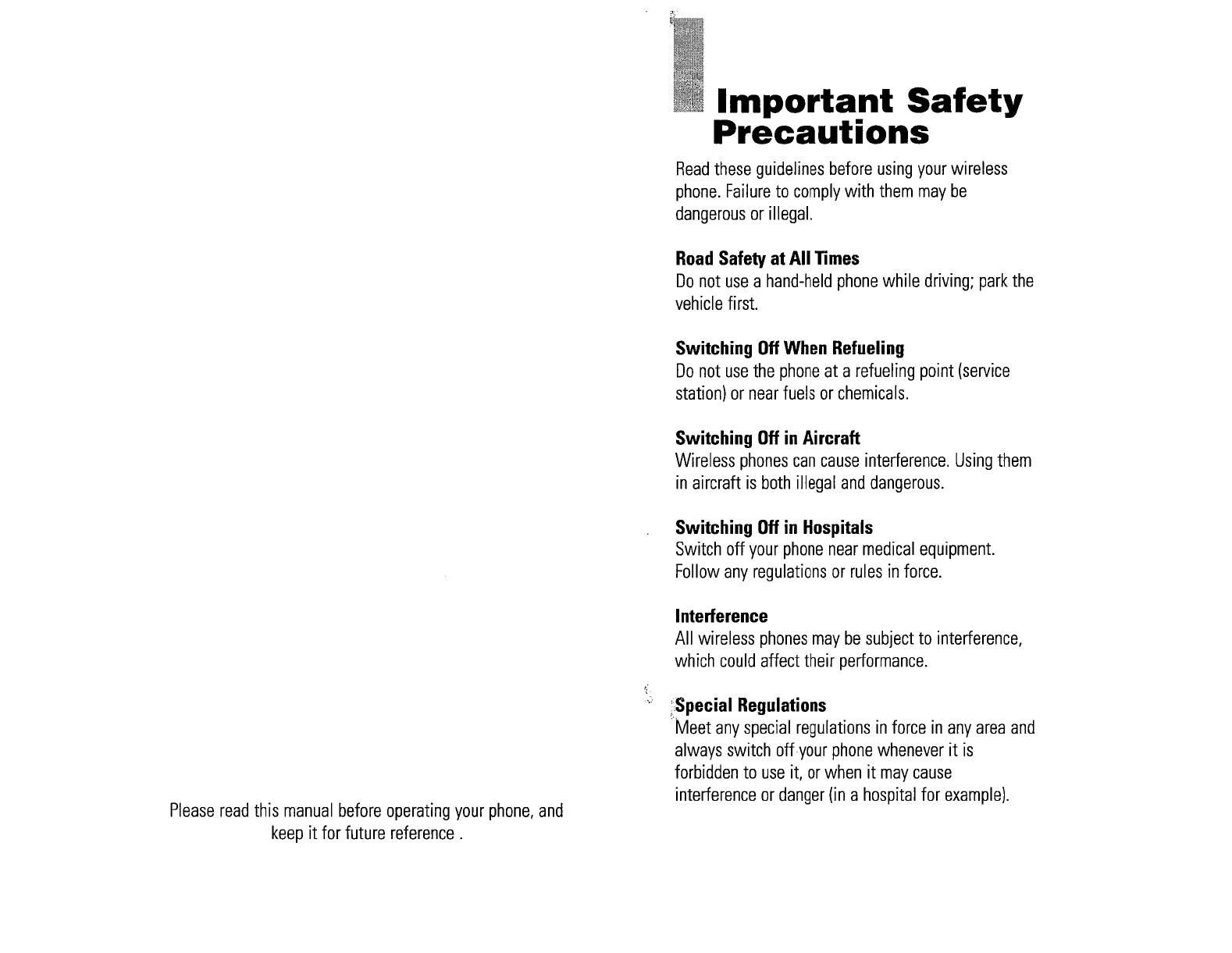 Please read this manual before operating your phone, and keep it for future reference .

Important Safety Precautions

Read these guidelines before using your wireless phone. Failure to comply with them may be dangerous or illegal.

Road Safety at All Times
Do not use a hand-held phone while driving; park the vehicle first.

Switching Off When Refueling
Do not use the phone at a refueling point (service station) or near fuels or chemicals.

Switching Off in Aircraft
Wireless phones can cause interference. Using them in aircraft is both illegal and dangerous.

Switching Off in Hospitals
Switch off your phone near medical equipment. Follow any regulations or rules in force.

Interference
All wireless phones may be subject to interference, which could affect their performance.

Special Regulations
Meet any special regulations in force in any area and always switch off your phone whenever it is forbidden to use it, or when it may cause interference or danger (in a hospital for example).